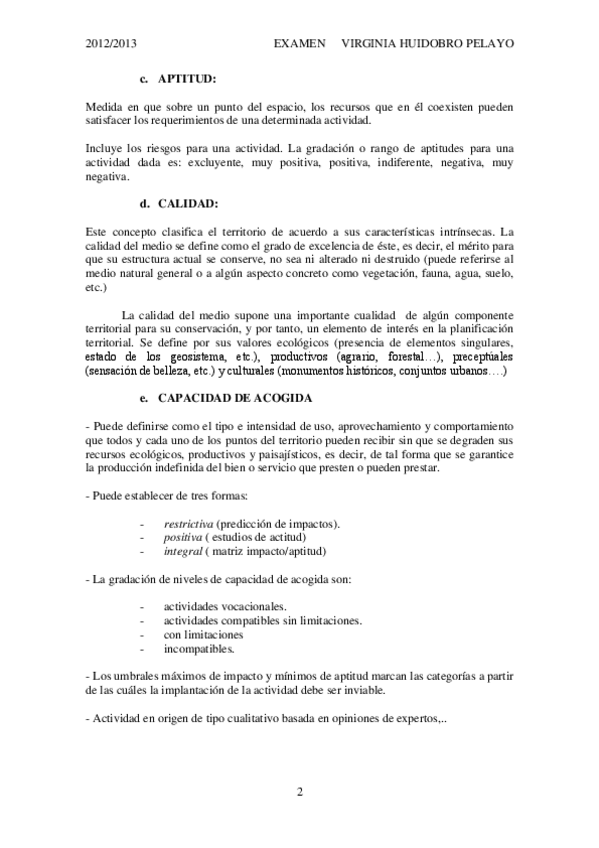 2012/2013 EXAMEN VIRGINIA HUIDOBRO PELAYO

c. APTITUD:

Medida en que sobre un punto del espacio, los recursos que en él coexisten pueden satisfacer los requerimientos de una determinada actividad.

Incluye los riesgos para una actividad. La gradación o rango de aptitudes para una actividad dada es: excluyente, muy positiva, positiva, indiferente, negativa, muy negativa.

d. CALIDAD:

Este concepto clasifica el territorio de acuerdo a sus características intrínsecas. La calidad del medio se define como el grado de excelencia de éste, es decir, el mérito para que su estructura actual se conserve, no sea ni alterado ni destruido (puede referirse al medio natural general o a algún aspecto concreto como vegetación, fauna, agua, suelo, etc.)

La calidad del medio supone una importante cualidad de algún componente territorial para su conservación, y por tanto, un elemento de interés en la planificación territorial. Se define por sus valores ecológicos (presencia de elementos singulares, estado de los geosistema, etc.), productivos (agrario, forestal…), preceptúales (sensación de belleza, etc.) y culturales (monumentos históricos, conjuntos urbanos….)

e. CAPACIDAD DE ACOGIDA

- Puede definirse como el tipo e intensidad de uso, aprovechamiento y comportamiento que todos y cada uno de los puntos del territorio pueden recibir sin que se degraden sus recursos ecológicos, productivos y paisajísticos, es decir, de tal forma que se garantice la producción indefinida del bien o servicio que presten o pueden prestar.

- Puede establecer de tres formas:

- restrictiva (predicción de impactos).
- positiva ( estudios de actitud)
- integral ( matriz impacto/aptitud)

- La gradación de niveles de capacidad de acogida son:

- actividades vocacionales.
- actividades compatibles sin limitaciones.
- con limitaciones
- incompatibles.

- Los umbrales máximos de impacto y mínimos de aptitud marcan las categorías a partir de las cuáles la implantación de la actividad debe ser inviable.

- Actividad en origen de tipo cualitativo basada en opiniones de expertos,..

2